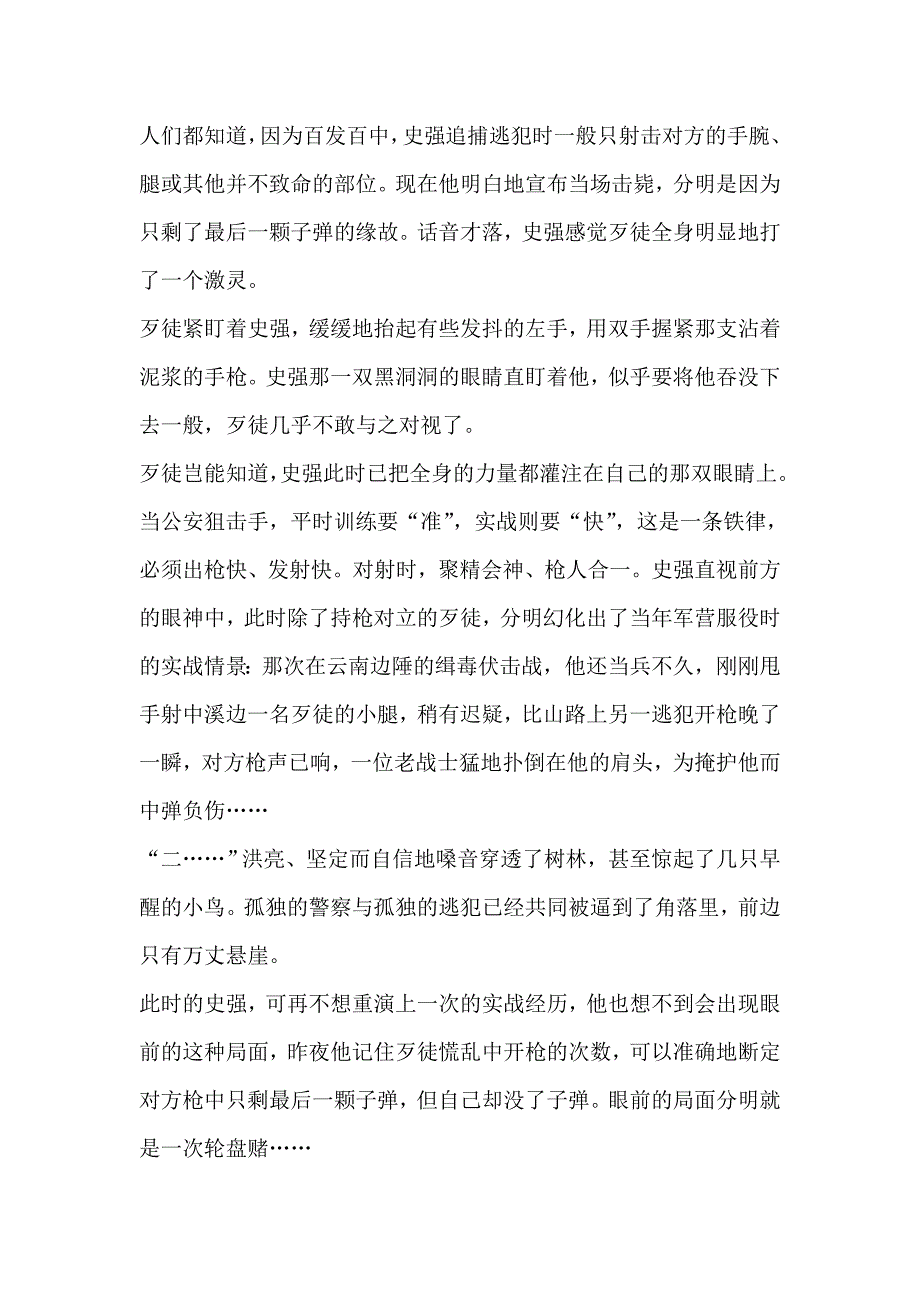 人们都知道，因为百发百中，史强追捕逃犯时一般只射击对方的手腕、腿或其他并不致命的部位。现在他明白地宣布当场击毙，分明是因为只剩了最后一颗子弹的缘故。话音才落，史强感觉歹徒全身明显地打了一个激灵。

歹徒紧盯着史强，缓缓地抬起有些发抖的左手，用双手握紧那支沾着泥浆的手枪。史强那一双黑洞洞的眼睛直盯着他，似乎要将他吞没下去一般，歹徒几乎不敢与之对视了。

歹徒岂能知道，史强此时已把全身的力量都灌注在自己的那双眼睛上。当公安狙击手，平时训练要“准”，实战则要“快”，这是一条铁律，必须出枪快、发射快。对射时，聚精会神、枪人合一。史强直视前方的眼神中，此时除了持枪对立的歹徒，分明幻化出了当年军营服役时的实战情景：那次在云南边陲的缉毒伏击战，他还当兵不久，刚刚甩手射中溪边一名歹徒的小腿，稍有迟疑，比山路上另一逃犯开枪晚了一瞬，对方枪声已响，一位老战士猛地扑倒在他的肩头，为掩护他而中弹负伤……

“二……”洪亮、坚定而自信地嗓音穿透了树林，甚至惊起了几只早醒的小鸟。孤独的警察与孤独的逃犯已经共同被逼到了角落里，前边只有万丈悬崖。

此时的史强，可再不想重演上一次的实战经历，他也想不到会出现眼前的这种局面，昨夜他记住歹徒慌乱中开枪的次数，可以准确地断定对方枪中只剩最后一颗子弹，但自己却没了子弹。眼前的局面分明就是一次轮盘赌……